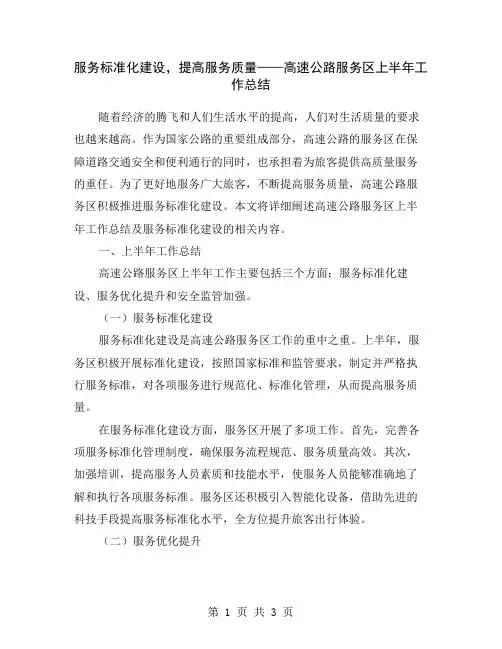 服务标准化建设，提高服务质量——高速公路服务区上半年工作总结

随着经济的腾飞和人们生活水平的提高，人们对生活质量的要求也越来越高。作为国家公路的重要组成部分，高速公路的服务区在保障道路交通安全和便利通行的同时，也承担着为旅客提供高质量服务的重任。为了更好地服务广大旅客，不断提高服务质量，高速公路服务区积极推进服务标准化建设。本文将详细阐述高速公路服务区上半年工作总结及服务标准化建设的相关内容。

一、上半年工作总结

高速公路服务区上半年工作主要包括三个方面：服务标准化建设、服务优化提升和安全监管加强。

（一）服务标准化建设

服务标准化建设是高速公路服务区工作的重中之重。上半年，服务区积极开展标准化建设，按照国家标准和监管要求，制定并严格执行服务标准，对各项服务进行规范化、标准化管理，从而提高服务质量。

在服务标准化建设方面，服务区开展了多项工作。首先，完善各项服务标准化管理制度，确保服务流程规范、服务质量高效。其次，加强培训，提高服务人员素质和技能水平，使服务人员能够准确地了解和执行各项服务标准。服务区还积极引入智能化设备，借助先进的科技手段提高服务标准化水平，全方位提升旅客出行体验。

（二）服务优化提升

第 1 页 共 3 页